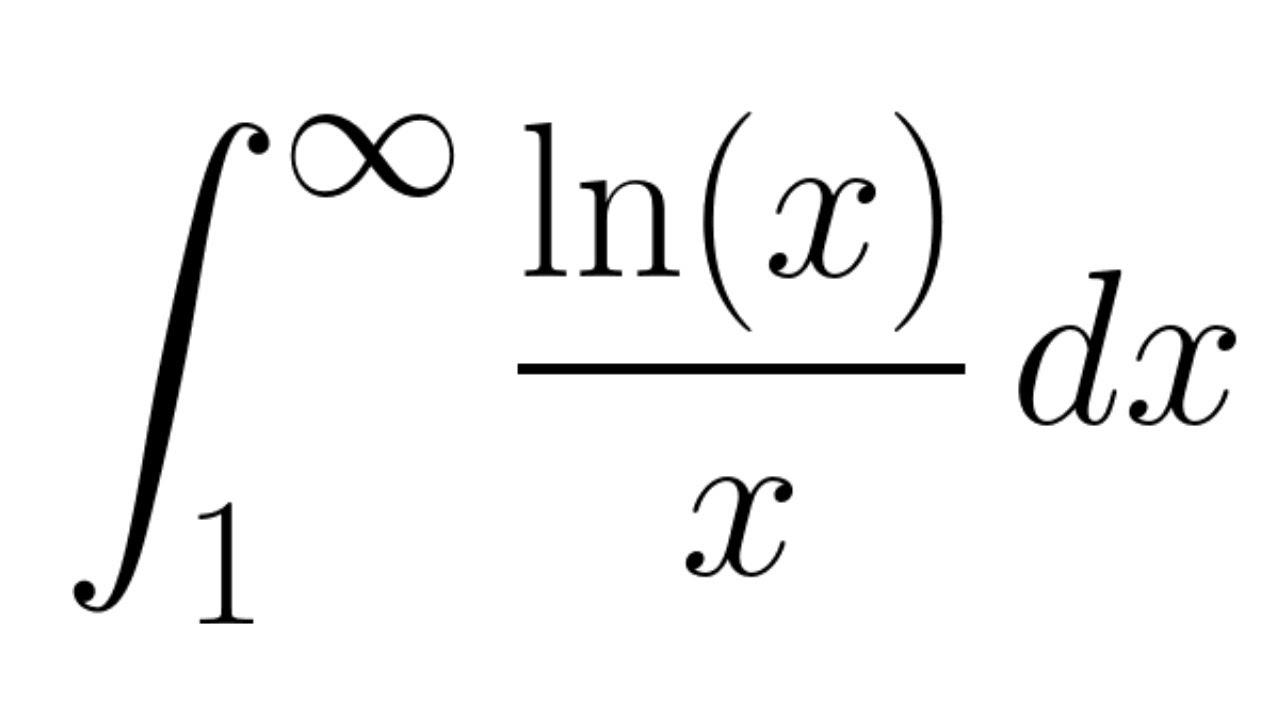 $\int_1^\infty \frac{\ln(x)}{x}\,dx$